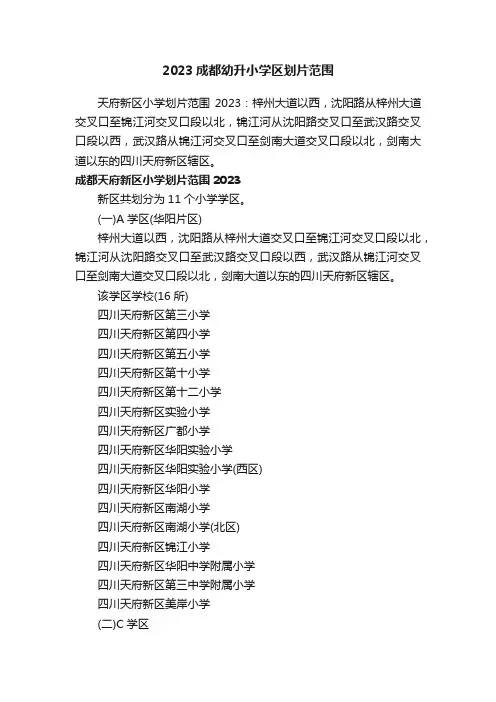 2023 成都幼升小学区划片范围

天府新区小学划片范围 2023：梓州大道以西，沈阳路从梓州大道交叉口至锦江河交叉口段以北，锦江河从沈阳路交叉口至武汉路交叉口段以西，武汉路从锦江河交叉口至剑南大道交叉口段以北，剑南大道以东的四川天府新区辖区。

成都天府新区小学划片范围 2023

新区共划分为 11 个小学学区。

(一)A 学区(华阳片区)

梓州大道以西，沈阳路从梓州大道交叉口至锦江河交叉口段以北，锦江河从沈阳路交叉口至武汉路交叉口段以西，武汉路从锦江河交叉口至剑南大道交叉口段以北，剑南大道以东的四川天府新区辖区。

该学区学校(16 所)

四川天府新区第三小学

四川天府新区第四小学

四川天府新区第五小学

四川天府新区第十小学

四川天府新区第十二小学

四川天府新区实验小学

四川天府新区广都小学

四川天府新区华阳实验小学

四川天府新区华阳实验小学(西区)

四川天府新区华阳小学

四川天府新区南湖小学

四川天府新区南湖小学(北区)

四川天府新区锦江小学

四川天府新区华阳中学附属小学

四川天府新区第三中学附属小学

四川天府新区美岸小学

(二)C 学区